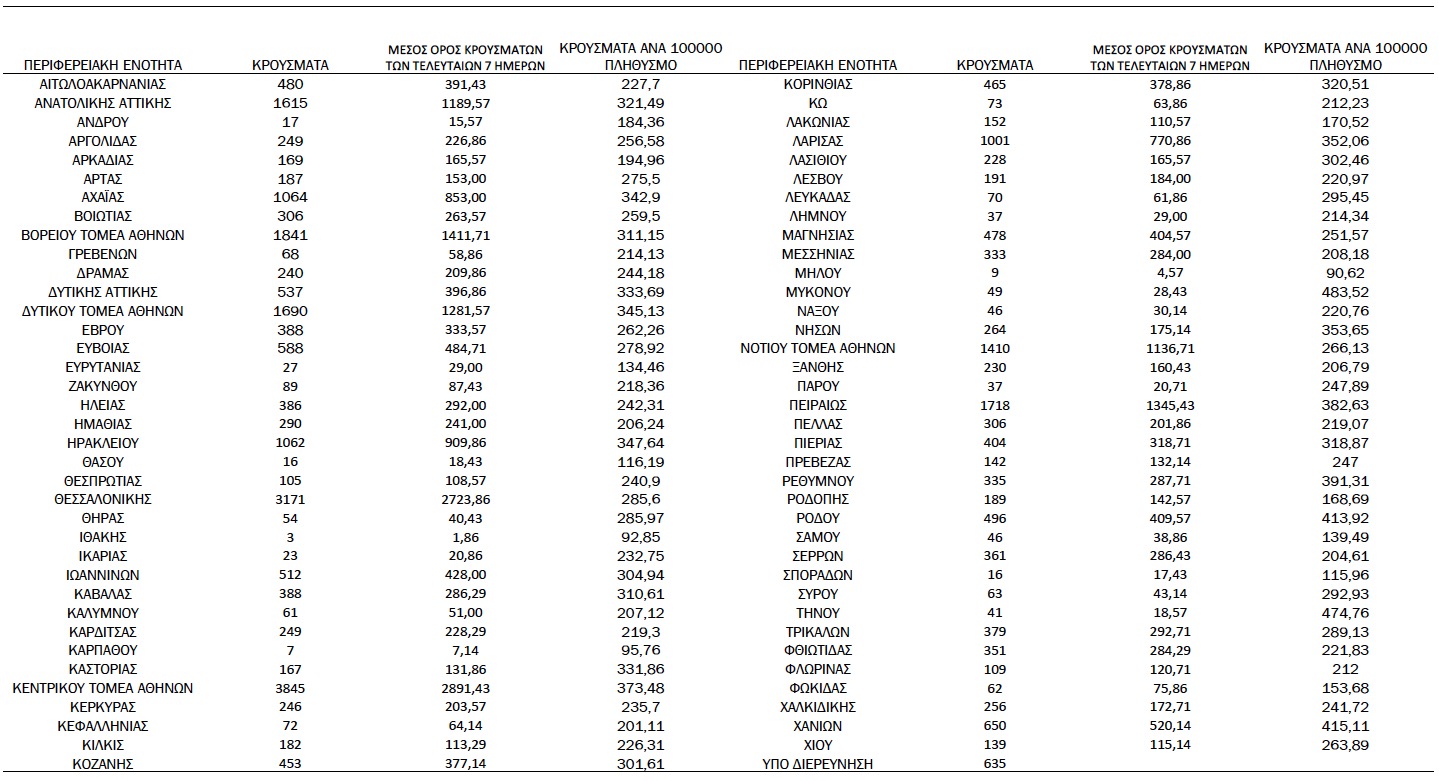 | ΠΕΡΙΦΕΡΕΙΑΚΗ ΕΝΟΤΗΤΑ | ΚΡΟΥΣΜΑΤΑ | ΜΕΣΟΣ ΟΡΟΣ ΚΡΟΥΣΜΑΤΩΝ ΤΩΝ ΤΕΛΕΥΤΑΙΩΝ 7 ΗΜΕΡΩΝ | ΚΡΟΥΣΜΑΤΑ ΑΝΑ 100000 ΠΛΗΘΥΣΜΟ |
|---|---|---|---|
| ΑΙΤΩΛΟΑΚΑΡΝΑΝΙΑΣ | 480 | 391,43 | 227,7 |
| ΑΝΑΤΟΛΙΚΗΣ ΑΤΤΙΚΗΣ | 1615 | 1189,57 | 321,49 |
| ΑΝΔΡΟΥ | 17 | 15,57 | 184,36 |
| ΑΡΓΟΛΙΔΑΣ | 249 | 226,86 | 256,58 |
| ΑΡΚΑΔΙΑΣ | 169 | 165,57 | 194,96 |
| ΑΡΤΑΣ | 187 | 153,00 | 275,5 |
| ΑΧΑΪΑΣ | 1064 | 853,00 | 342,9 |
| ΒΟΙΩΤΙΑΣ | 306 | 263,57 | 259,5 |
| ΒΟΡΕΙΟΥ ΤΟΜΕΑ ΑΘΗΝΩΝ | 1841 | 1411,71 | 311,15 |
| ΓΡΕΒΕΝΩΝ | 68 | 58,86 | 214,13 |
| ΔΡΑΜΑΣ | 240 | 209,86 | 244,18 |
| ΔΥΤΙΚΗΣ ΑΤΤΙΚΗΣ | 537 | 396,86 | 333,69 |
| ΔΥΤΙΚΟΥ ΤΟΜΕΑ ΑΘΗΝΩΝ | 1690 | 1281,57 | 345,13 |
| ΕΒΡΟΥ | 388 | 333,57 | 262,26 |
| ΕΥΒΟΙΑΣ | 588 | 484,71 | 278,92 |
| ΕΥΡΥΤΑΝΙΑΣ | 27 | 29,00 | 134,46 |
| ΖΑΚΥΝΘΟΥ | 89 | 87,43 | 218,36 |
| ΗΛΕΙΑΣ | 386 | 292,00 | 242,31 |
| ΗΜΑΘΙΑΣ | 290 | 241,00 | 206,24 |
| ΗΡΑΚΛΕΙΟΥ | 1062 | 909,86 | 347,64 |
| ΘΑΣΟΥ | 16 | 18,43 | 116,19 |
| ΘΕΣΠΡΩΤΙΑΣ | 105 | 108,57 | 240,9 |
| ΘΕΣΣΑΛΟΝΙΚΗΣ | 3171 | 2723,86 | 285,6 |
| ΘΗΡΑΣ | 54 | 40,43 | 285,97 |
| ΙΘΑΚΗΣ | 3 | 1,86 | 92,85 |
| ΙΚΑΡΙΑΣ | 23 | 20,86 | 232,75 |
| ΙΩΑΝΝΙΝΩΝ | 512 | 428,00 | 304,94 |
| ΚΑΒΑΛΑΣ | 388 | 286,29 | 310,61 |
| ΚΑΛΥΜΝΟΥ | 61 | 51,00 | 207,12 |
| ΚΑΡΔΙΤΣΑΣ | 249 | 228,29 | 219,3 |
| ΚΑΡΠΑΘΟΥ | 7 | 7,14 | 95,76 |
| ΚΑΣΤΟΡΙΑΣ | 167 | 131,86 | 331,86 |
| ΚΕΝΤΡΙΚΟΥ ΤΟΜΕΑ ΑΘΗΝΩΝ | 3845 | 2891,43 | 373,48 |
| ΚΕΡΚΥΡΑΣ | 246 | 203,57 | 235,7 |
| ΚΕΦΑΛΛΗΝΙΑΣ | 72 | 64,14 | 201,11 |
| ΚΙΛΚΙΣ | 182 | 113,29 | 226,31 |
| ΚΟΖΑΝΗΣ | 453 | 377,14 | 301,61 |

| ΠΕΡΙΦΕΡΕΙΑΚΗ ΕΝΟΤΗΤΑ | ΚΡΟΥΣΜΑΤΑ | ΜΕΣΟΣ ΟΡΟΣ ΚΡΟΥΣΜΑΤΩΝ ΤΩΝ ΤΕΛΕΥΤΑΙΩΝ 7 ΗΜΕΡΩΝ | ΚΡΟΥΣΜΑΤΑ ΑΝΑ 100000 ΠΛΗΘΥΣΜΟ |
|---|---|---|---|
| ΚΟΡΙΝΘΙΑΣ | 465 | 378,86 | 320,51 |
| ΚΩ | 73 | 63,86 | 212,23 |
| ΛΑΚΩΝΙΑΣ | 152 | 110,57 | 170,52 |
| ΛΑΡΙΣΑΣ | 1001 | 770,86 | 352,06 |
| ΛΑΣΙΘΙΟΥ | 228 | 165,57 | 302,46 |
| ΛΕΣΒΟΥ | 191 | 184,00 | 220,97 |
| ΛΕΥΚΑΔΑΣ | 70 | 61,86 | 295,45 |
| ΛΗΜΝΟΥ | 37 | 29,00 | 214,34 |
| ΜΑΓΝΗΣΙΑΣ | 478 | 404,57 | 251,57 |
| ΜΕΣΣΗΝΙΑΣ | 333 | 284,00 | 208,18 |
| ΜΗΛΟΥ | 9 | 4,57 | 90,62 |
| ΜΥΚΟΝΟΥ | 49 | 28,43 | 483,52 |
| ΝΑΞΟΥ | 46 | 30,14 | 220,76 |
| ΝΗΣΩΝ | 264 | 175,14 | 353,65 |
| ΝΟΤΙΟΥ ΤΟΜΕΑ ΑΘΗΝΩΝ | 1410 | 1136,71 | 266,13 |
| ΞΑΝΘΗΣ | 230 | 160,43 | 206,79 |
| ΠΑΡΟΥ | 37 | 20,71 | 247,89 |
| ΠΕΙΡΑΙΩΣ | 1718 | 1345,43 | 382,63 |
| ΠΕΛΛΑΣ | 306 | 201,86 | 219,07 |
| ΠΙΕΡΙΑΣ | 404 | 318,71 | 318,87 |
| ΠΡΕΒΕΖΑΣ | 142 | 132,14 | 247 |
| ΡΕΘΥΜΝΟΥ | 335 | 287,71 | 391,31 |
| ΡΟΔΟΠΗΣ | 189 | 142,57 | 168,69 |
| ΡΟΔΟΥ | 496 | 409,57 | 413,92 |
| ΣΑΜΟΥ | 46 | 38,86 | 139,49 |
| ΣΕΡΡΩΝ | 361 | 286,43 | 204,61 |
| ΣΠΟΡΑΔΩΝ | 16 | 17,43 | 115,96 |
| ΣΥΡΟΥ | 63 | 43,14 | 292,93 |
| ΤΗΝΟΥ | 41 | 18,57 | 474,76 |
| ΤΡΙΚΑΛΩΝ | 379 | 292,71 | 289,13 |
| ΦΘΙΩΤΙΔΑΣ | 351 | 284,29 | 221,83 |
| ΦΛΩΡΙΝΑΣ | 109 | 120,71 | 212 |
| ΦΩΚΙΔΑΣ | 62 | 75,86 | 153,68 |
| ΧΑΛΚΙΔΙΚΗΣ | 256 | 172,71 | 241,72 |
| ΧΑΝΙΩΝ | 650 | 520,14 | 415,11 |
| ΧΙΟΥ | 139 | 115,14 | 263,89 |
| ΥΠΟ ΔΙΕΡΕΥΝΗΣΗ | 635 | | |